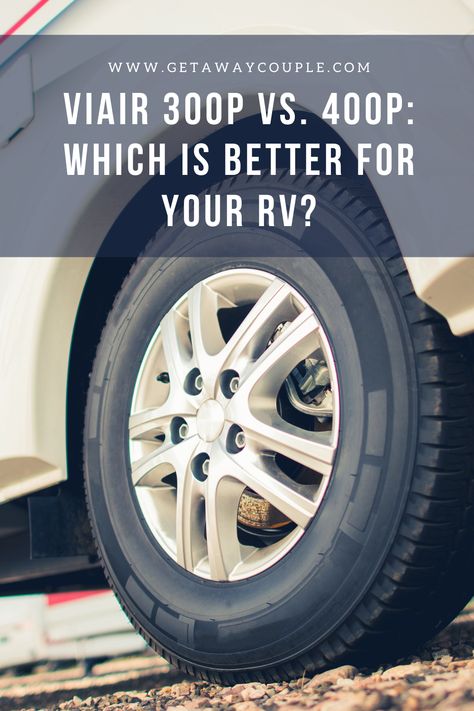 WWW.GETAWAYCOUPLE.COM

VIAIR 300P VS. 400P: WHICH IS BETTER FOR YOUR RV?